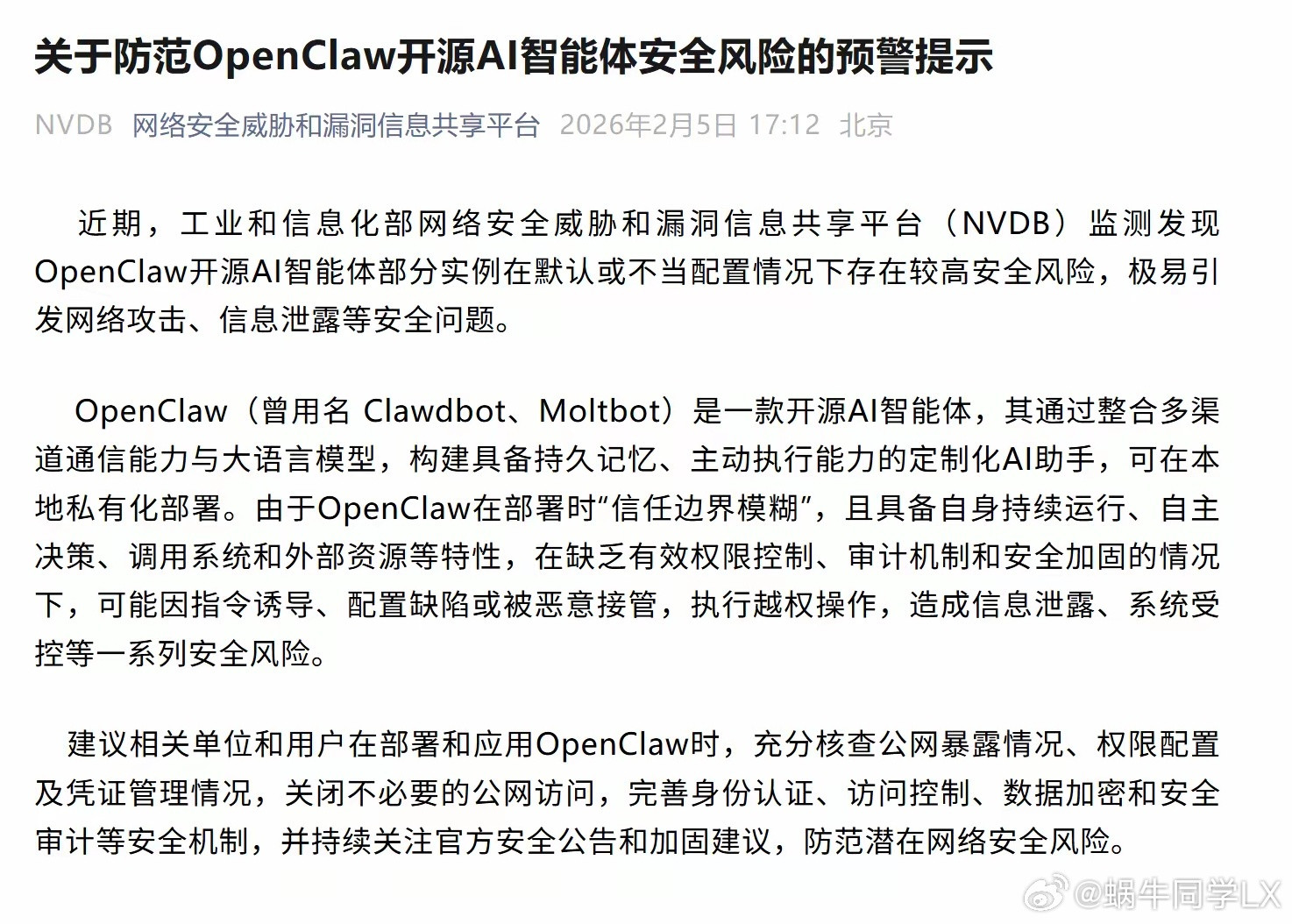 关于防范OpenClaw开源AI智能体安全风险的预警提示

NVDB 网络安全威胁和漏洞信息共享平台 2026年2月5日 17:12 北京

近期，工业和信息化部网络安全威胁和漏洞信息共享平台（NVDB）监测发现OpenClaw开源AI智能体部分实例在默认或不当配置情况下存在较高安全风险，极易引发网络攻击、信息泄露等安全问题。

OpenClaw（曾用名 Clawdbot、Moltbot）是一款开源AI智能体，其通过整合多渠道通信能力与大语言模型，构建具备持久记忆、主动执行能力的定制化AI助手，可在本地私有化部署。由于OpenClaw在部署时“信任边界模糊”，且具备自身持续运行、自主决策、调用系统和外部资源等特性，在缺乏有效权限控制、审计机制和安全加固的情况下，可能因指令诱导、配置缺陷或被恶意接管，执行越权操作，造成信息泄露、系统受控等一系列安全风险。

建议相关单位和用户在部署和应用OpenClaw时，充分核查公网暴露情况、权限配置及凭证管理情况，关闭不必要的公网访问，完善身份认证、访问控制、数据加密和安全审计等安全机制，并持续关注官方安全公告和加固建议，防范潜在网络安全风险。

@蜗牛同学LX